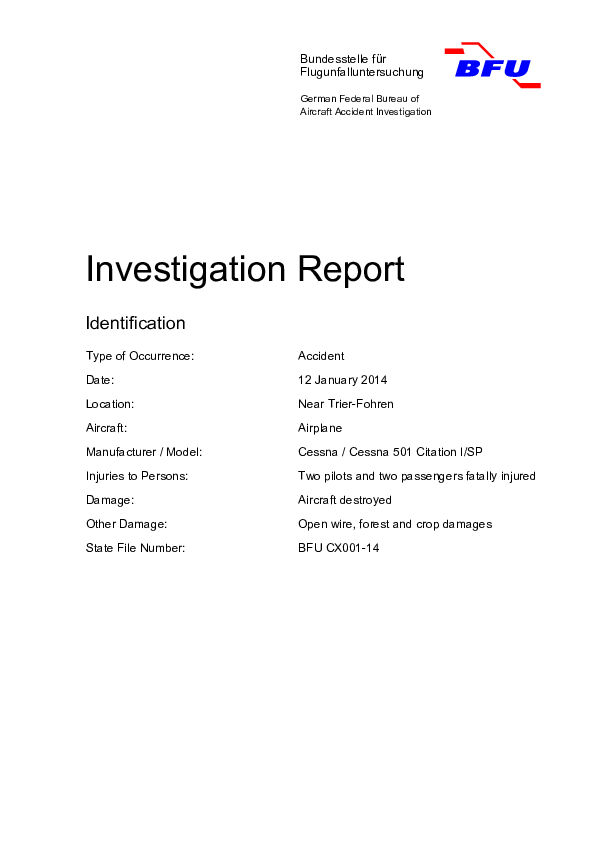 Bundesstelle für Flugunfalluntersuchung

BFU

German Federal Bureau of Aircraft Accident Investigation

Investigation Report

Identification

| | |
|---|---|
| Type of Occurrence: | Accident |
| Date: | 12 January 2014 |
| Location: | Near Trier-Fohren |
| Aircraft: | Airplane |
| Manufacturer / Model: | Cessna / Cessna 501 Citation I/SP |
| Injuries to Persons: | Two pilots and two passengers fatally injured |
| Damage: | Aircraft destroyed |
| Other Damage: | Open wire, forest and crop damages |
| State File Number: | BFU CX001-14 |